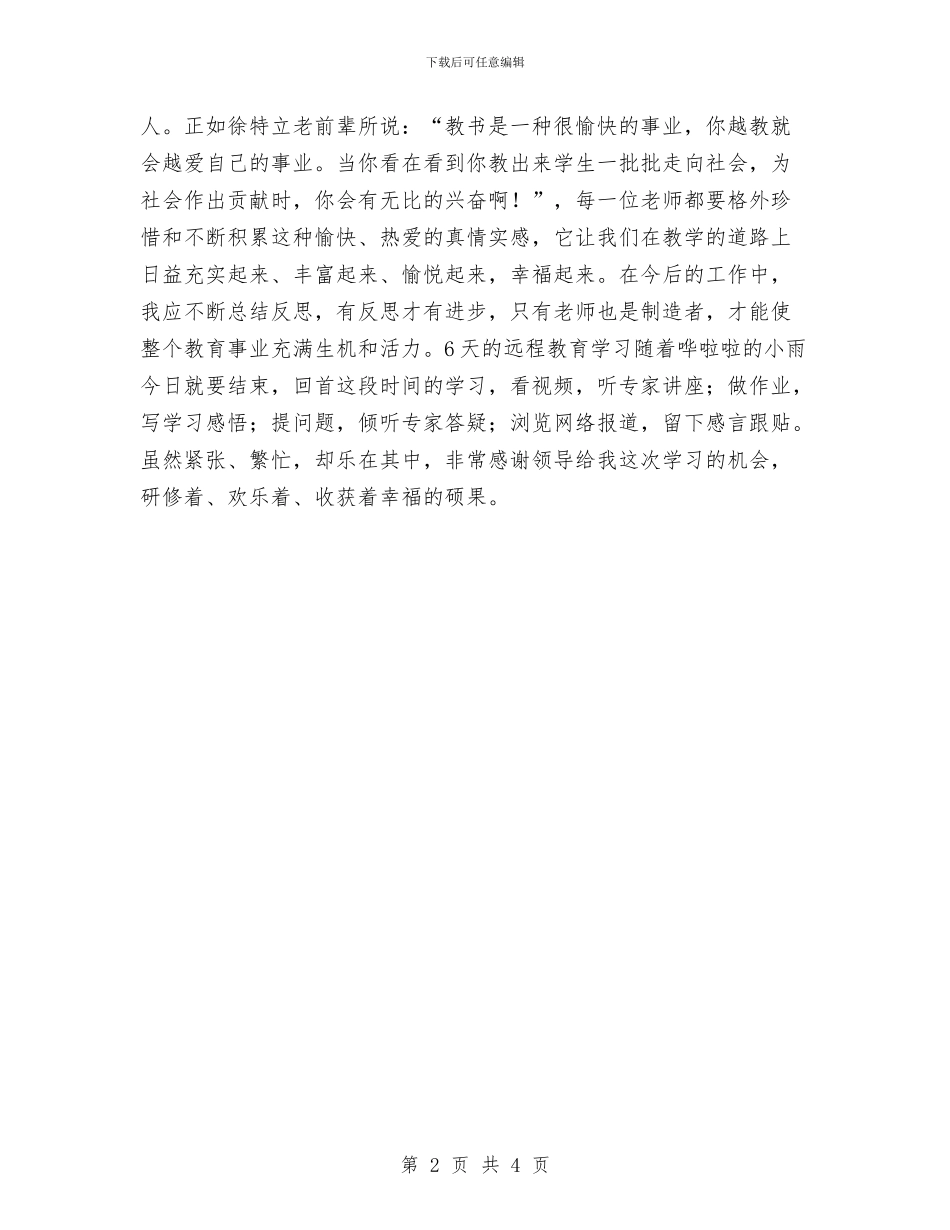 下载后可任意编辑

人。正如徐特立老前辈所说：“教书是一种很愉快的事业，你越教就会越爱自己的事业。当你看在看到你教出来学生一批批走向社会，为社会作出贡献时，你会有无比的兴奋啊！”，每一位老师都要格外珍惜和不断积累这种愉快、热爱的真情实感，它让我们在教学的道路上日益充实起来、丰富起来、愉悦起来，幸福起来。在今后的工作中，我应不断总结反思，有反思才有进步，只有老师也是制造者，才能使整个教育事业充满生机和活力。6天的远程教育学习随着哗啦啦的小雨今日就要结束，回首这段时间的学习，看视频，听专家讲座；做作业，写学习感悟；提问题，倾听专家答疑；浏览网络报道，留下感言跟贴。虽然紧张、繁忙，却乐在其中，非常感谢领导给我这次学习的机会，研修着、欢乐着、收获着幸福的硕果。

第 2 页 共 4 页